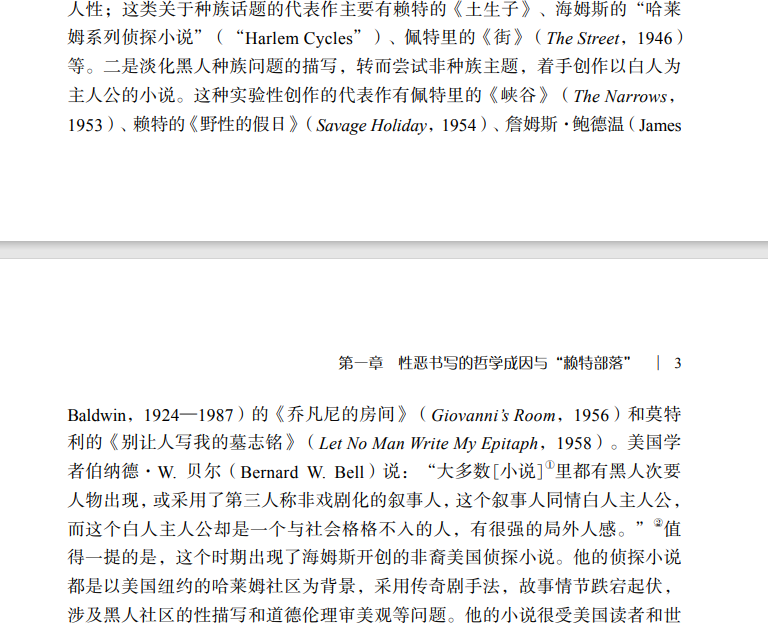 人性；这类关于种族话题的代表作主要有赖特的《土生子》、海姆斯的“哈莱姆系列侦探小说”（“Harlem Cycles”）、佩特里的《街》（The Street，1946）等。二是淡化黑人种族问题的描写，转而尝试非种族主题，着手创作以白人为主人公的小说。这种实验性创作的代表作有佩特里的《峡谷》（The Narrows，1953）、赖特的《野性的假日》（Savage Holiday，1954）、詹姆斯·鲍德温（James

第一章　性恶书写的哲学成因与“赖特部落”　| 3

Baldwin，1924—1987）的《乔凡尼的房间》（Giovanni's Room，1956）和莫特利的《别让人写我的墓志铭》（Let No Man Write My Epitaph，1958）。美国学者伯纳德·W. 贝尔（Bernard W. Bell）说：“大多数[小说]①里都有黑人次要人物出现，或采用了第三人称非戏剧化的叙事人，这个叙事人同情白人主人公，而这个白人主人公却是一个与社会格格不入的人，有很强的局外人感。”②值得一提的是，这个时期出现了海姆斯开创的非裔美国侦探小说。他的侦探小说都是以美国纽约的哈莱姆社区为背景，采用传奇剧手法，故事情节跌宕起伏，涉及黑人社区的性描写和道德伦理审美观等问题。他的小说很受美国读者和世